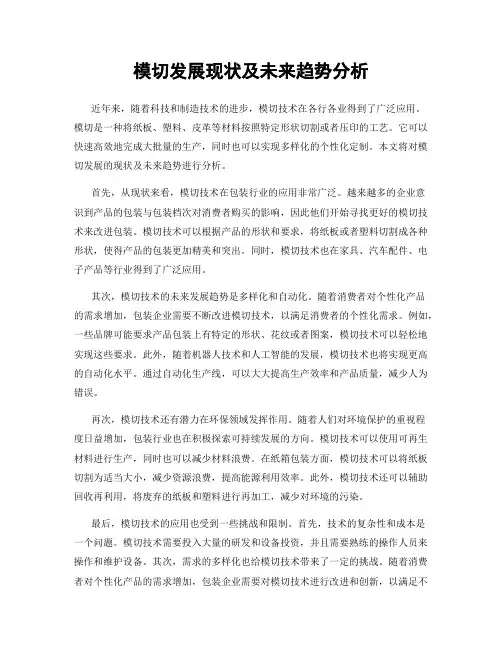 模切发展现状及未来趋势分析

近年来，随着科技和制造技术的进步，模切技术在各行各业得到了广泛应用。模切是一种将纸板、塑料、皮革等材料按照特定形状切割或者压印的工艺。它可以快速高效地完成大批量的生产，同时也可以实现多样化的个性化定制。本文将对模切发展的现状及未来趋势进行分析。

首先，从现状来看，模切技术在包装行业的应用非常广泛。越来越多的企业意识到产品的包装与包装档次对消费者购买的影响，因此他们开始寻找更好的模切技术来改进包装。模切技术可以根据产品的形状和要求，将纸板或者塑料切割成各种形状，使得产品的包装更加精美和突出。同时，模切技术也在家具、汽车配件、电子产品等行业得到了广泛应用。

其次，模切技术的未来发展趋势是多样化和自动化。随着消费者对个性化产品的需求增加，包装企业需要不断改进模切技术，以满足消费者的个性化需求。例如，一些品牌可能要求产品包装上有特定的形状、花纹或者图案，模切技术可以轻松地实现这些要求。此外，随着机器人技术和人工智能的发展，模切技术也将实现更高的自动化水平。通过自动化生产线，可以大大提高生产效率和产品质量，减少人为错误。

再次，模切技术还有潜力在环保领域发挥作用。随着人们对环境保护的重视程度日益增加，包装行业也在积极探索可持续发展的方向。模切技术可以使用可再生材料进行生产，同时也可以减少材料浪费。在纸箱包装方面，模切技术可以将纸板切割为适当大小，减少资源浪费，提高能源利用效率。此外，模切技术还可以辅助回收再利用，将废弃的纸板和塑料进行再加工，减少对环境的污染。

最后，模切技术的应用也受到一些挑战和限制。首先，技术的复杂性和成本是一个问题。模切技术需要投入大量的研发和设备投资，并且需要熟练的操作人员来操作和维护设备。其次，需求的多样化也给模切技术带来了一定的挑战。随着消费者对个性化产品的需求增加，包装企业需要对模切技术进行改进和创新，以满足不